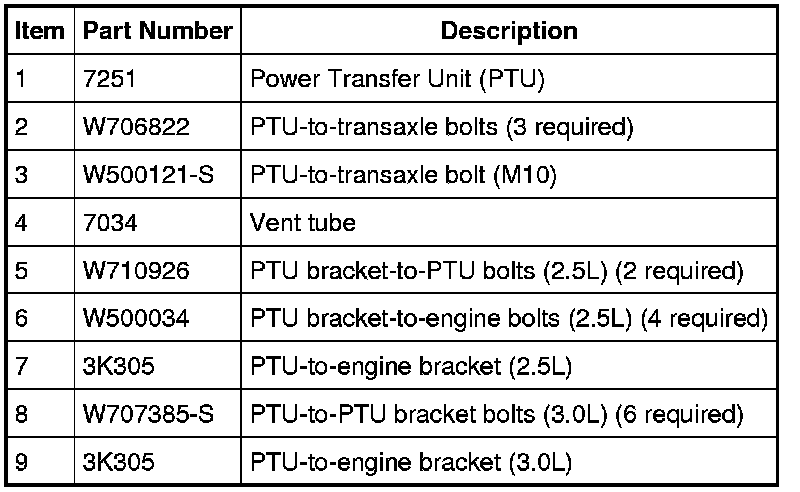 | Item | Part Number | Description |
|---|---|---|
| 1 | 7251 | Power Transfer Unit (PTU) |
| 2 | W706822 | PTU-to-transaxle bolts (3 required) |
| 3 | W500121-S | PTU-to-transaxle bolt (M10) |
| 4 | 7034 | Vent tube |
| 5 | W710926 | PTU bracket-to-PTU bolts (2.5L) (2 required) |
| 6 | W500034 | PTU bracket-to-engine bolts (2.5L) (4 required) |
| 7 | 3K305 | PTU-to-engine bracket (2.5L) |
| 8 | W707385-S | PTU-to-PTU bracket bolts (3.0L) (6 required) |
| 9 | 3K305 | PTU-to-engine bracket (3.0L) |